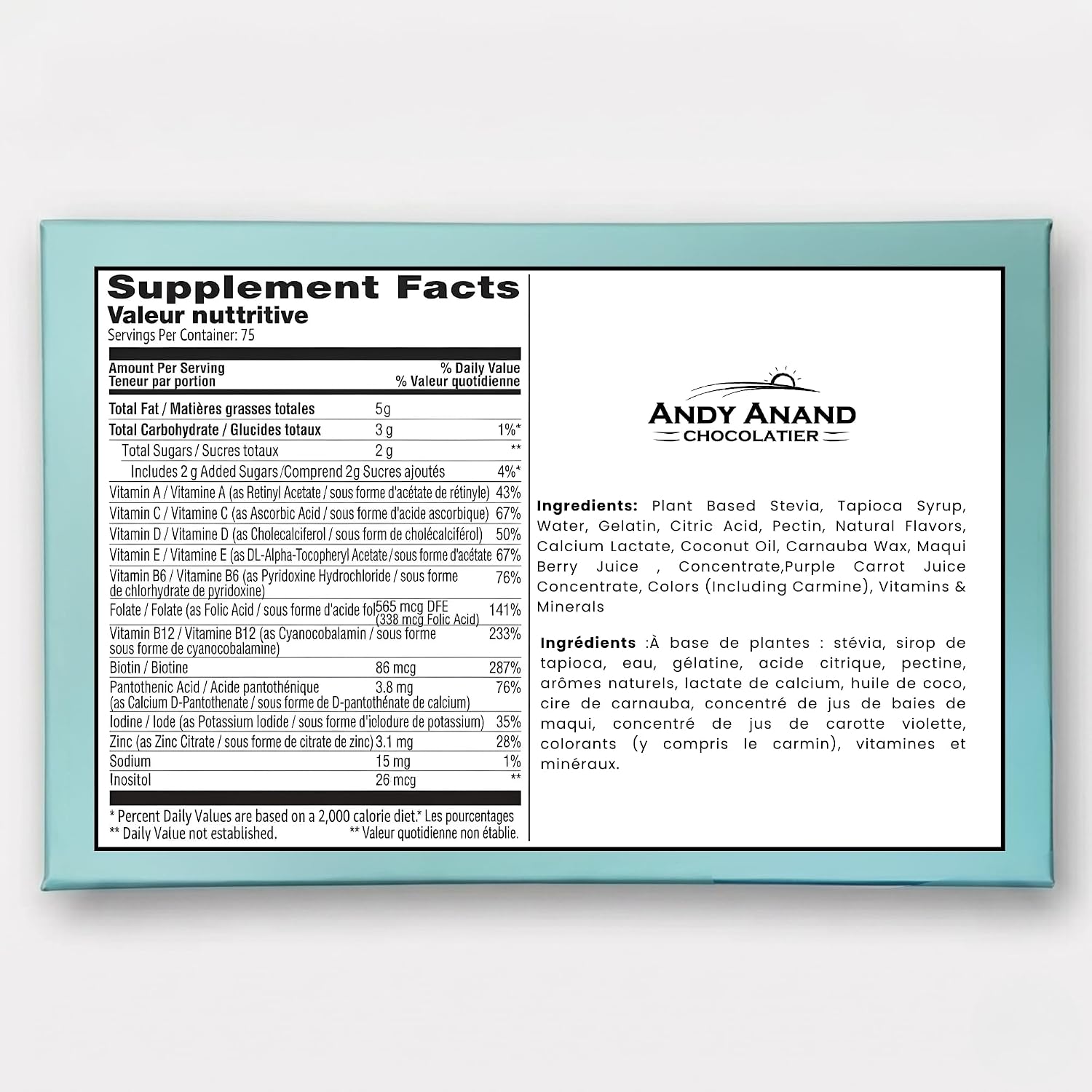 Supplement Facts
Valeur nuttritive
Servings Per Container: 75

| Amount Per Serving Teneur par portion | | % Daily Value % Valeur quotidienne |
|---|---|---|
| Total Fat / Matières grasses totales | 5g | |
| Total Carbohydrate / Glucides totaux | 3 g | 1%* |
| Total Sugars / Sucres totaux | 2 g | ** |
| Includes 2 g Added Sugars /Comprend 2g Sucres ajoutés | | 4%* |
| Vitamin A / Vitamine A (as Retinyl Acetate / sous forme d'acétate de rétinyle) | | 43% |
| Vitamin C / Vitamine C (as Ascorbic Acid / sous forme d'acide ascorbique) | | 67% |
| Vitamin D / Vitamine D (as Cholecalciferol / sous form de cholécalciférol) | | 50% |
| Vitamin E / Vitamine E (as DL-Alpha-Tocopheryl Acetate / sous forme d'acétate | | 67% |
| Vitamin B6 / Vitamine B6 (as Pyridoxine Hydrochloride / sous forme de chlorhydrate de pyridoxine) | | 76% |
| Folate / Folate (as Folic Acid / sous forme d'acide fol | 565 mcg DFE (338 mcg Folic Acid) | 141% |
| Vitamin B12 / Vitamine B12 (as Cyanocobalamin / sous forme sous forme de cyanocobalamine) | | 233% |
| Biotin / Biotine | 86 mcg | 287% |
| Pantothenic Acid / Acide pantothénique (as Calcium D-Pantothenate / sous forme de D-pantothénate de calcium) | 3.8 mg | 76% |
| Iodine / Iode (as Potassium Iodide / sous forme d'iclodure de potassium) | | 35% |
| Zinc (as Zinc Citrate / sous forme de citrate de zinc) | 3.1 mg | 28% |
| Sodium | 15 mg | 1% |
| Inositol | 26 mcg | ** |

* Percent Daily Values are based on a 2,000 calorie diet.* Les pourcentages
** Daily Value not established. ** Valeur quotidienne non établie.

ANDY ANAND
CHOCOLATIER

Ingredients: Plant Based Stevia, Tapioca Syrup, Water, Gelatin, Citric Acid, Pectin, Natural Flavors, Calcium Lactate, Coconut Oil, Carnauba Wax, Maqui Berry Juice , Concentrate,Purple Carrot Juice Concentrate, Colors (Including Carmine), Vitamins & Minerals

Ingrédients :À base de plantes : stévia, sirop de tapioca, eau, gélatine, acide citrique, pectine, arômes naturels, lactate de calcium, huile de coco, cire de carnauba, concentré de jus de baies de maqui, concentré de jus de carotte violette, colorants (y compris le carmin), vitamines et minéraux.